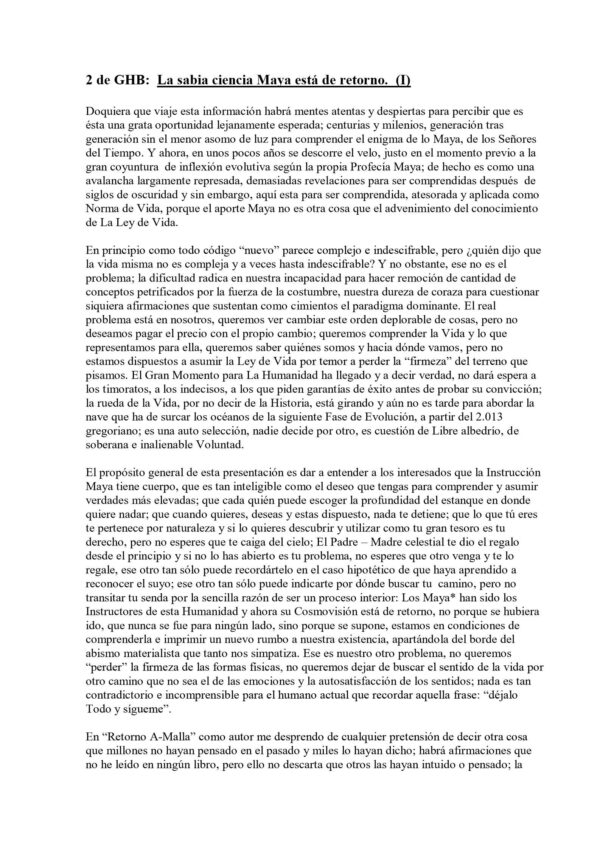 2 de GHB: La sabia ciencia Maya está de retorno. (I)

Doquiera que viaje esta información habrá mentes atentas y despiertas para percibir que es ésta una grata oportunidad lejanamente esperada; centurias y milenios, generación tras generación sin el menor asomo de luz para comprender el enigma de lo Maya, de los Señores del Tiempo. Y ahora, en unos pocos años se descorre el velo, justo en el momento previo a la gran coyuntura de inflexión evolutiva según la propia Profecía Maya; de hecho es como una avalancha largamente represada, demasiadas revelaciones para ser comprendidas después de siglos de oscuridad y sin embargo, aquí esta para ser comprendida, atesorada y aplicada como Norma de Vida, porque el aporte Maya no es otra cosa que el advenimiento del conocimiento de La Ley de Vida.

En principio como todo código “nuevo” parece complejo e indescifrable, pero ¿quién dijo que la vida misma no es compleja y a veces hasta indescifrable? Y no obstante, ese no es el problema; la dificultad radica en nuestra incapacidad para hacer remoción de cantidad de conceptos petrificados por la fuerza de la costumbre, nuestra dureza de coraza para cuestionar siquiera afirmaciones que sustentan como cimientos el paradigma dominante. El real problema está en nosotros, queremos ver cambiar este orden deplorable de cosas, pero no deseamos pagar el precio con el propio cambio; queremos comprender la Vida y lo que representamos para ella, queremos saber quiénes somos y hacia dónde vamos, pero no estamos dispuestos a asumir la Ley de Vida por temor a perder la “firmeza” del terreno que pisamos. El Gran Momento para La Humanidad ha llegado y a decir verdad, no dará espera a los timoratos, a los indecisos, a los que piden garantías de éxito antes de probar su convicción; la rueda de la Vida, por no decir de la Historia, está girando y aún no es tarde para abordar la nave que ha de surcar los océanos de la siguiente Fase de Evolución, a partir del 2.013 gregoriano; es una auto selección, nadie decide por otro, es cuestión de Libre albedrío, de soberana e inalienable Voluntad.

El propósito general de esta presentación es dar a entender a los interesados que la Instrucción Maya tiene cuerpo, que es tan inteligible como el deseo que tengas para comprender y asumir verdades más elevadas; que cada quién puede escoger la profundidad del estanque en donde quiere nadar; que cuando quieres, deseas y estas dispuesto, nada te detiene; que lo que tú eres te pertenece por naturaleza y si lo quieres descubrir y utilizar como tu gran tesoro es tu derecho, pero no esperes que te caiga del cielo; El Padre – Madre celestial te dio el regalo desde el principio y si no lo has abierto es tu problema, no esperes que otro venga y te lo regale, ese otro tan sólo puede recordártelo en el caso hipotético de que haya aprendido a reconocer el suyo; ese otro tan sólo puede indicarte por dónde buscar tu camino, pero no transitar tu senda por la sencilla razón de ser un proceso interior: Los Maya* han sido los Instructores de esta Humanidad y ahora su Cosmovisión está de retorno, no porque se hubiera ido, que nunca se fue para ningún lado, sino porque se supone, estamos en condiciones de comprenderla e imprimir un nuevo rumbo a nuestra existencia, apartándola del borde del abismo materialista que tanto nos simpatiza. Ese es nuestro otro problema, no queremos “perder” la firmeza de las formas físicas, no queremos dejar de buscar el sentido de la vida por otro camino que no sea el de las emociones y la autosatisfacción de los sentidos; nada es tan contradictorio e incomprensible para el humano actual que recordar aquella frase: “déjalo Todo y sígueme”.

En “Retorno A-Malla” como autor me desprendo de cualquier pretensión de decir otra cosa que millones no hayan pensado en el pasado y miles lo hayan dicho; habrá afirmaciones que no he leído en ningún libro, pero ello no descarta que otros las hayan intuido o pensado; la